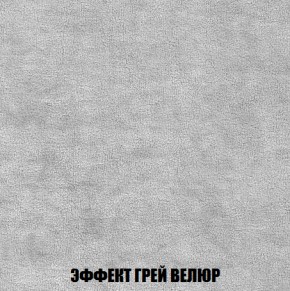 ЭФФЕКТ ГРЕЙ ВЕЛЮР